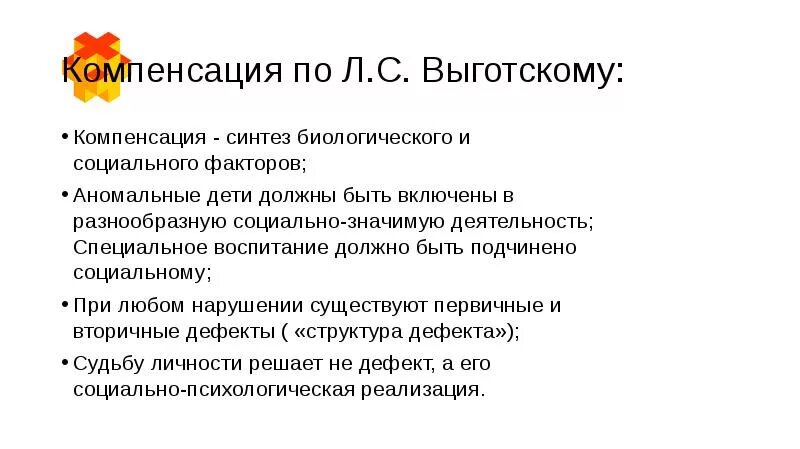 Компенсация по Л.С. Выготскому:

• Компенсация - синтез биологического и социального факторов;

• Аномальные дети должны быть включены в разнообразную социально-значимую деятельность; Специальное воспитание должно быть подчинено социальному;

• При любом нарушении существуют первичные и вторичные дефекты ( «структура дефекта»);

• Судьбу личности решает не дефект, а его социально-психологическая реализация.